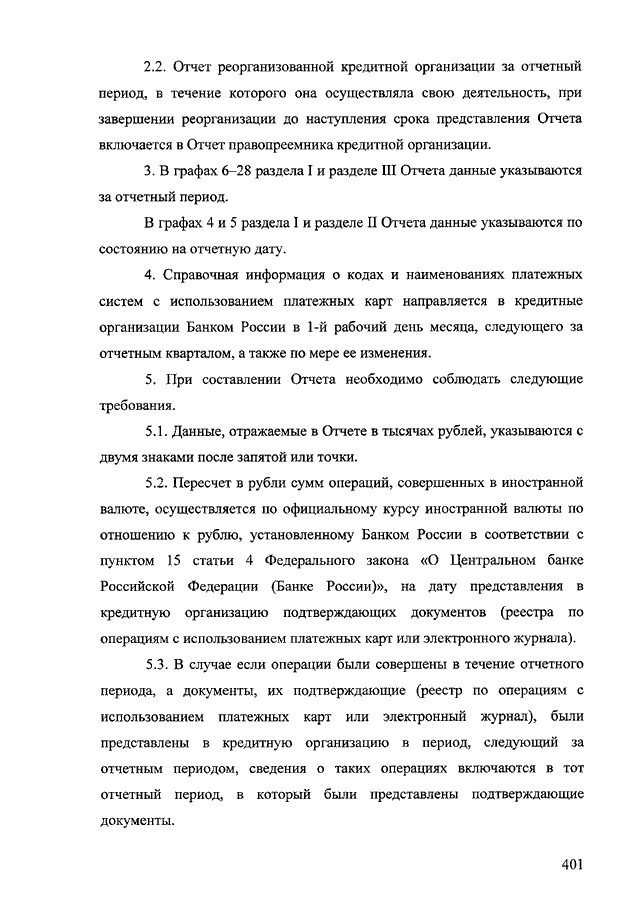 2.2. Отчет реорганизованной кредитной организации за отчетный период, в течение которого она осуществляла свою деятельность, при завершении реорганизации до наступления срока представления Отчета включается в Отчет правопреемника кредитной организации.

3. В графах 6–28 раздела I и разделе III Отчета данные указываются за отчетный период.

В графах 4 и 5 раздела I и разделе II Отчета данные указываются по состоянию на отчетную дату.

4. Справочная информация о кодах и наименованиях платежных систем с использованием платежных карт направляется в кредитные организации Банком России в 1-й рабочий день месяца, следующего за отчетным кварталом, а также по мере ее изменения.

5. При составлении Отчета необходимо соблюдать следующие требования.

5.1. Данные, отражаемые в Отчете в тысячах рублей, указываются с двумя знаками после запятой или точки.

5.2. Пересчет в рубли сумм операций, совершенных в иностранной валюте, осуществляется по официальному курсу иностранной валюты по отношению к рублю, установленному Банком России в соответствии с пунктом 15 статьи 4 Федерального закона «О Центральном банке Российской Федерации (Банке России)», на дату представления в кредитную организацию подтверждающих документов (реестра по операциям с использованием платежных карт или электронного журнала).

5.3. В случае если операции были совершены в течение отчетного периода, а документы, их подтверждающие (реестр по операциям с использованием платежных карт или электронный журнал), были представлены в кредитную организацию в период, следующий за отчетным периодом, сведения о таких операциях включаются в тот отчетный период, в который были представлены подтверждающие документы.

401